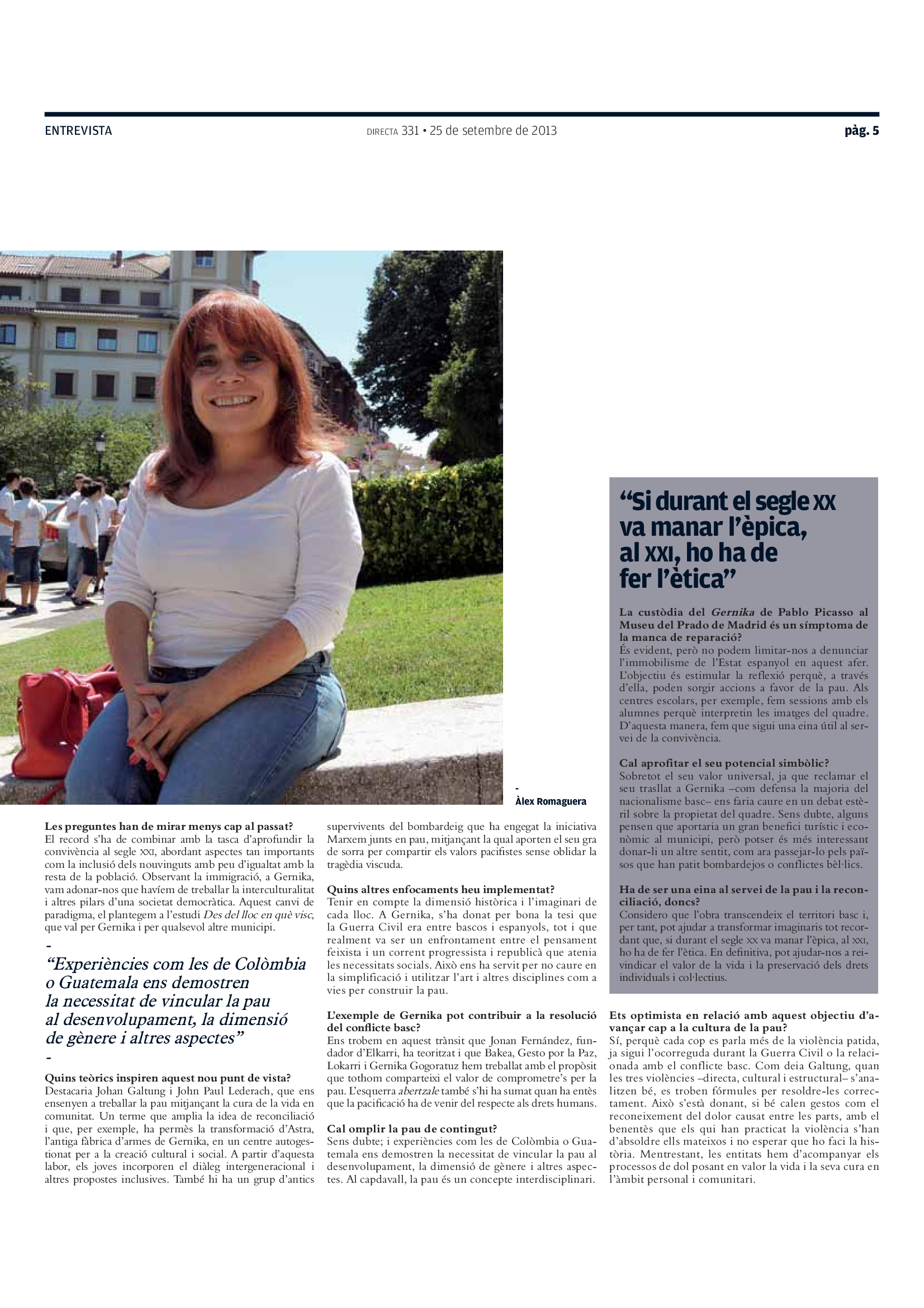 ENTREVISTA

DIRECTA 331 • 25 de setembre de 2013

pàg. 5

- 
Àlex Romaguera

Les preguntes han de mirar menys cap al passat?
El record s'ha de combinar amb la tasca d'aprofundir la convivència al segle XXI, abordant aspectes tan importants com la inclusió dels nouvinguts amb peu d'igualtat amb la resta de la població. Observant la immigració, a Gernika, vam adonar-nos que havíem de treballar la interculturalitat i altres pilars d'una societat democràtica. Aquest canvi de paradigma, el plantegem a l'estudi Des del lloc en què visc, que val per Gernika i per qualsevol altre municipi.

-
"Experiències com les de Colòmbia o Guatemala ens demostren la necessitat de vincular la pau al desenvolupament, la dimensió de gènere i altres aspectes"
-

Quins teòrics inspiren aquest nou punt de vista?
Destacaria Johan Galtung i John Paul Lederach, que ens ensenyen a treballar la pau mitjançant la cura de la vida en comunitat. Un terme que amplia la idea de reconciliació i que, per exemple, ha permès la transformació d'Astra, l'antiga fàbrica d'armes de Gernika, en un centre autogestionat per a la creació cultural i social. A partir d'aquesta labor, els joves incorporen el diàleg intergeneracional i altres propostes inclusives. També hi ha un grup d'antics supervivents del bombardeig que ha engegat la iniciativa Marxem junts en pau, mitjançant la qual aporten el seu gra de sorra per compartir els valors pacifistes sense oblidar la tragèdia viscuda.

Quins altres enfocaments heu implementat?
Tenir en compte la dimensió històrica i l'imaginari de cada lloc. A Gernika, s'ha donat per bona la tesi que la Guerra Civil era entre bascos i espanyols, tot i que realment va ser un enfrontament entre el pensament feixista i un corrent progressista i republicà que atenia les necessitats socials. Això ens ha servit per no caure en la simplificació i utilitzar l'art i altres disciplines com a vies per construir la pau.

L'exemple de Gernika pot contribuir a la resolució del conflicte basc?
Ens trobem en aquest trànsit que Jonan Fernández, fundador d'Elkarri, ha teoritzat i que Bakea, Gesto por la Paz, Lokarri i Gernika Gogoratuz hem treballat amb el propòsit que tothom comparteixi el valor de comprometre's per la pau. L'esquerra abertzale també s'hi ha sumat quan ha entès que la pacificació ha de venir del respecte als drets humans.

Cal omplir la pau de contingut?
Sens dubte; i experiències com les de Colòmbia o Guatemala ens demostren la necessitat de vincular la pau al desenvolupament, la dimensió de gènere i altres aspectes. Al capdavall, la pau és un concepte interdisciplinari.

"Si durant el segle XX va manar l'èpica, al XXI, ho ha de fer l'ètica"

La custòdia del Gernika de Pablo Picasso al Museu del Prado de Madrid és un símptoma de la manca de reparació?
És evident, però no podem limitar-nos a denunciar l'immobilisme de l'Estat espanyol en aquest afer. L'objectiu és estimular la reflexió perquè, a través d'ella, poden sorgir accions a favor de la pau. Als centres escolars, per exemple, fem sessions amb els alumnes perquè interpretin les imatges del quadre. D'aquesta manera, fem que sigui una eina útil al servei de la convivència.

Cal aprofitar el seu potencial simbòlic?
Sobretot el seu valor universal, ja que reclamar el seu trasllat a Gernika –com defensa la majoria del nacionalisme basc– ens faria caure en un debat estèril sobre la propietat del quadre. Sens dubte, alguns pensen que aportaria un gran benefici turístic i econòmic al municipi, però potser és més interessant donar-li un altre sentit, com ara passejar-lo pels països que han patit bombardejos o conflictes bèl·lics.

Ha de ser una eina al servei de la pau i la reconciliació, doncs?
Considero que l'obra transcendeix el territori basc i, per tant, pot ajudar a transformar imaginaris tot recordant que, si durant el segle XX va manar l'èpica, al XXI, ho ha de fer l'ètica. En definitiva, pot ajudar-nos a reivindicar el valor de la vida i la preservació dels drets individuals i col·lectius.

Ets optimista en relació amb aquest objectiu d'avançar cap a la cultura de la pau?
Sí, perquè cada cop es parla més de la violència patida, ja sigui l'ocorreguda durant la Guerra Civil o la relacionada amb el conflicte basc. Com deia Galtung, quan les tres violències –directa, cultural i estructural– s'analitzen bé, es troben fórmules per resoldre-les correctament. Això s'està donant, si bé calen gestos com el reconeixement del dolor causat entre les parts, amb el benentès que els qui han practicat la violència s'han d'absoldre ells mateixos i no esperar que ho faci la història. Mentrestant, les entitats hem d'acompanyar els processos de dol posant en valor la vida i la seva cura en l'àmbit personal i comunitari.